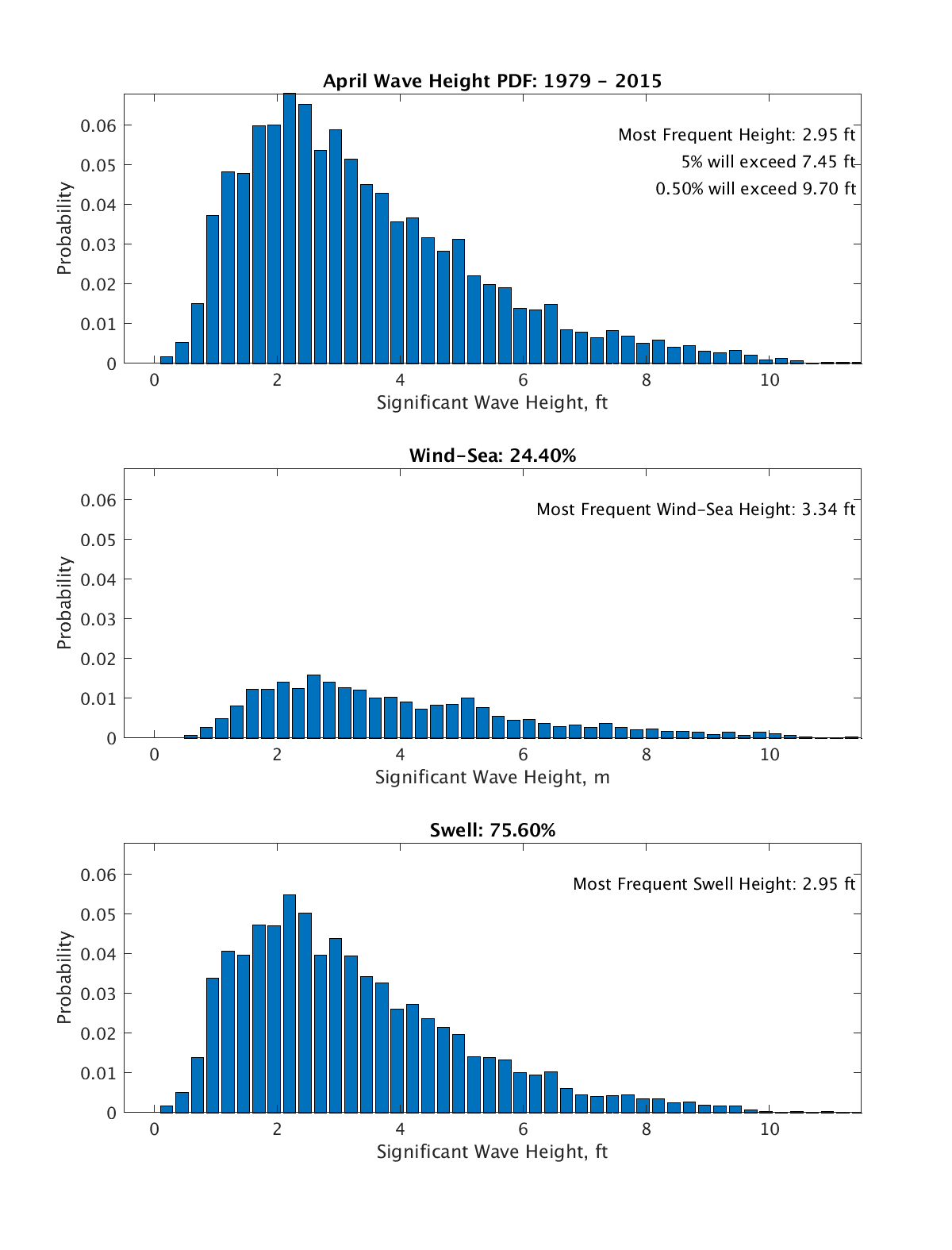 April Wave Height PDF: 1979 - 2015

Most Frequent Height: 2.95 ft
5% will exceed 7.45 ft
0.50% will exceed 9.70 ft

Probability

0.06
0.05
0.04
0.03
0.02
0.01
0

0 2 4 6 8 10

Significant Wave Height, ft

Wind-Sea: 24.40%

Most Frequent Wind-Sea Height: 3.34 ft

Probability

0.06
0.05
0.04
0.03
0.02
0.01
0

0 2 4 6 8 10

Significant Wave Height, m

Swell: 75.60%

Most Frequent Swell Height: 2.95 ft

Probability

0.06
0.05
0.04
0.03
0.02
0.01
0

0 2 4 6 8 10

Significant Wave Height, ft